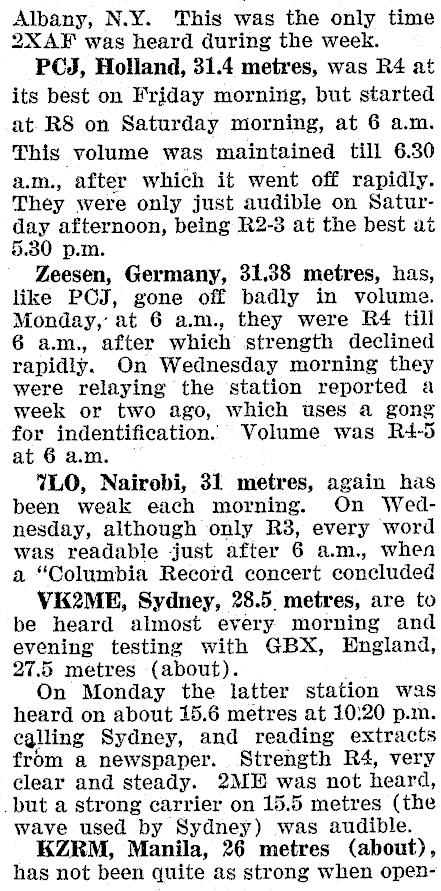 Albany, N.Y. This was the only time 2XAF was heard during the week.

PCJ, Holland, 31.4 metres, was R4 at its best on Friday morning, but started at R8 on Saturday morning, at 6 a.m. This volume was maintained till 6.30 a.m., after which it went off rapidly. They were only just audible on Saturday afternoon, being R2-3 at the best at 5.30 p.m.

Zeesen, Germany, 31.38 metres, has, like PCJ, gone off badly in volume. Monday, at 6 a.m., they were R4 till 6 a.m., after which strength declined rapidly. On Wednesday morning they were relaying the station reported a week or two ago, which uses a gong for indentification. Volume was R4-5 at 6 a.m.

7LO, Nairobi, 31 metres, again has been weak each morning. On Wednesday, although only R3, every word was readable just after 6 a.m., when a "Columbia Record concert concluded

VK2ME, Sydney, 28.5 metres, are to be heard almost every morning and evening testing with GBX, England, 27.5 metres (about).

On Monday the latter station was heard on about 15.6 metres at 10.20 p.m. calling Sydney, and reading extracts from a newspaper. Strength R4, very clear and steady. 2ME was not heard, but a strong carrier on 15.5 metres (the wave used by Sydney) was audible.

KZRM, Manila, 26 metres (about), has not been quite as strong when open-